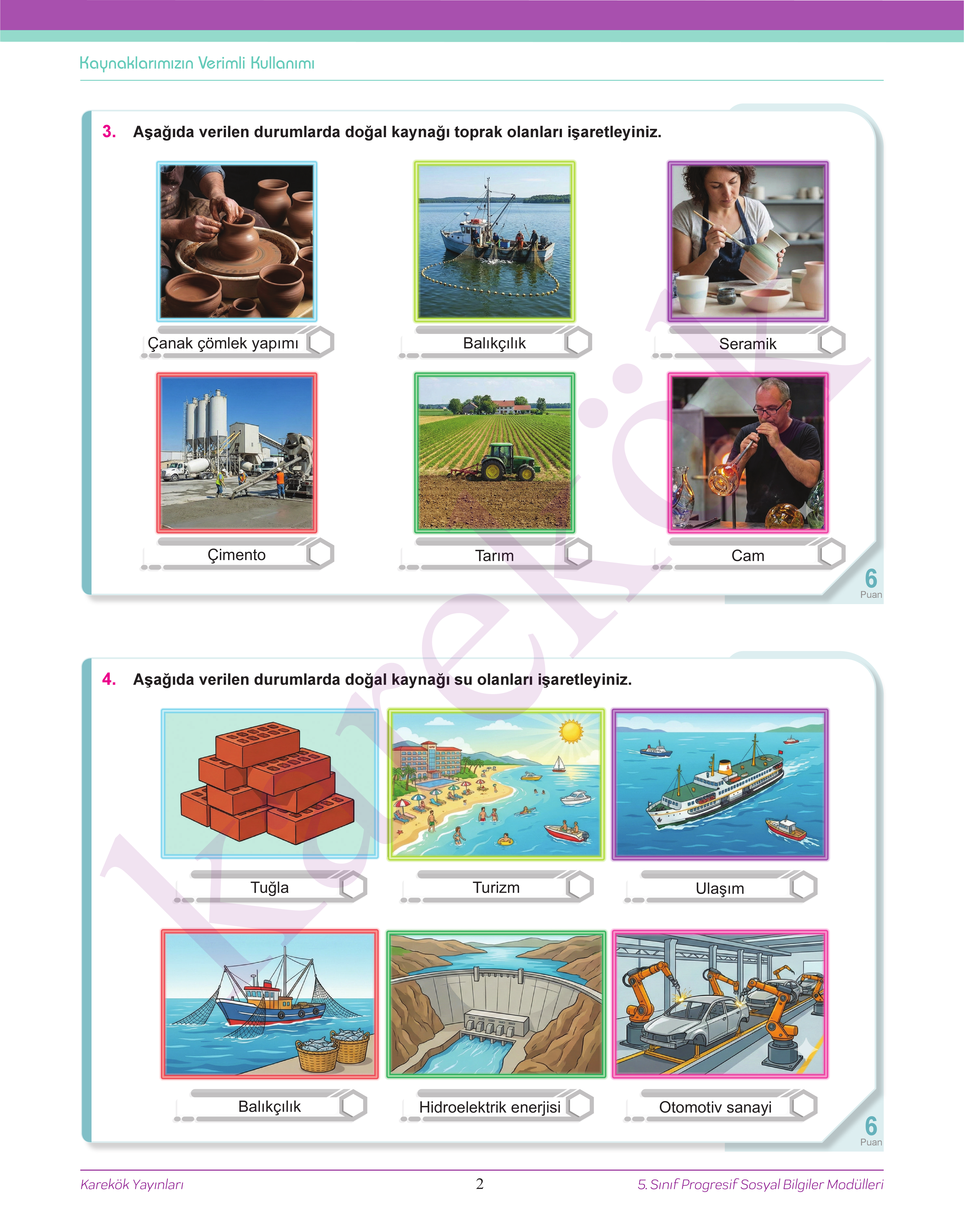 Kaynaklarımızın Verimli Kullanımı

3. Aşağıda verilen durumlarda doğal kaynağı toprak olanları işaretleyiniz.

Çanak çömlek yapımı

Balıkçılık

Seramik

Çimento

Tarım

Cam

6
Puan

4. Aşağıda verilen durumlarda doğal kaynağı su olanları işaretleyiniz.

Tuğla

Turizm

Ulaşım

Balıkçılık

Hidroelektrik enerjisi

Otomotiv sanayi

6
Puan

karekök

Karekök Yayınları 2 5. Sınıf Progresif Sosyal Bilgiler Modülleri